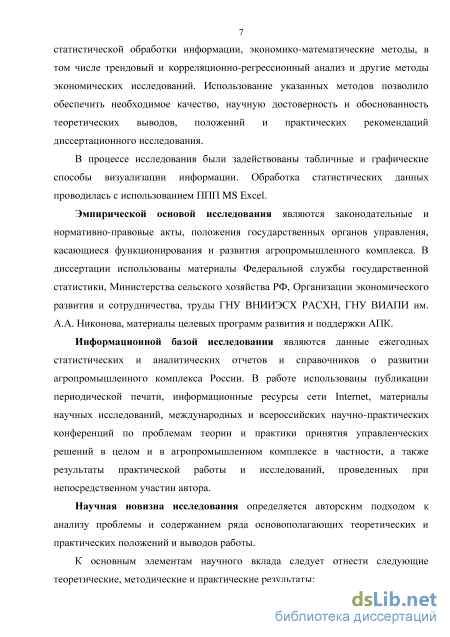 7

статистической обработки информации, экономико-математические методы, в том числе трендовый и корреляционно-регрессионный анализ и другие методы экономических исследований. Использование указанных методов позволило обеспечить необходимое качество, научную достоверность и обоснованность теоретических выводов, положений и практических рекомендаций диссертационного исследования.

В процессе исследования были задействованы табличные и графические способы визуализации информации. Обработка статистических данных проводилась с использованием ППП MS Excel.

Эмпирической основой исследования являются законодательные и нормативно-правовые акты, положения государственных органов управления, касающиеся функционирования и развития агропромышленного комплекса. В диссертации использованы материалы Федеральной службы государственной статистики, Министерства сельского хозяйства РФ, Организации экономического развития и сотрудничества, труды ГНУ ВНИИЭСХ РАСХН, ГНУ ВИАПИ им. А.А. Никонова, материалы целевых программ развития и поддержки АПК.

Информационной базой исследования являются данные ежегодных статистических и аналитических отчетов и справочников о развитии агропромышленного комплекса России. В работе использованы публикации периодической печати, информационные ресурсы сети Internet, материалы научных исследований, международных и всероссийских научно-практических конференций по проблемам теории и практики принятия управленческих решений в целом и в агропромышленном комплексе в частности, а также результаты практической работы и исследований, проведенных при непосредственном участии автора.

Научная новизна исследования определяется авторским подходом к анализу проблемы и содержанием ряда основополагающих теоретических и практических положений и выводов работы.

К основным элементам научного вклада следует отнести следующие теоретические, методические и практические результаты:

dsLib.net
библиотека диссертаций